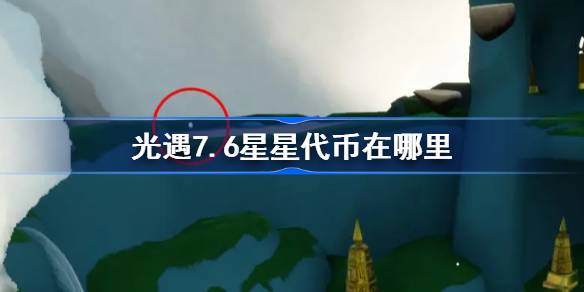 光遇7.6星星代币在哪里